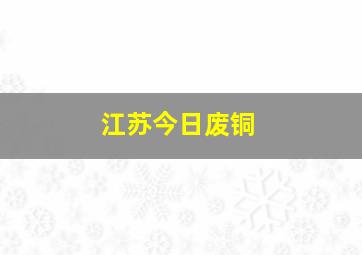 江苏今日废铜